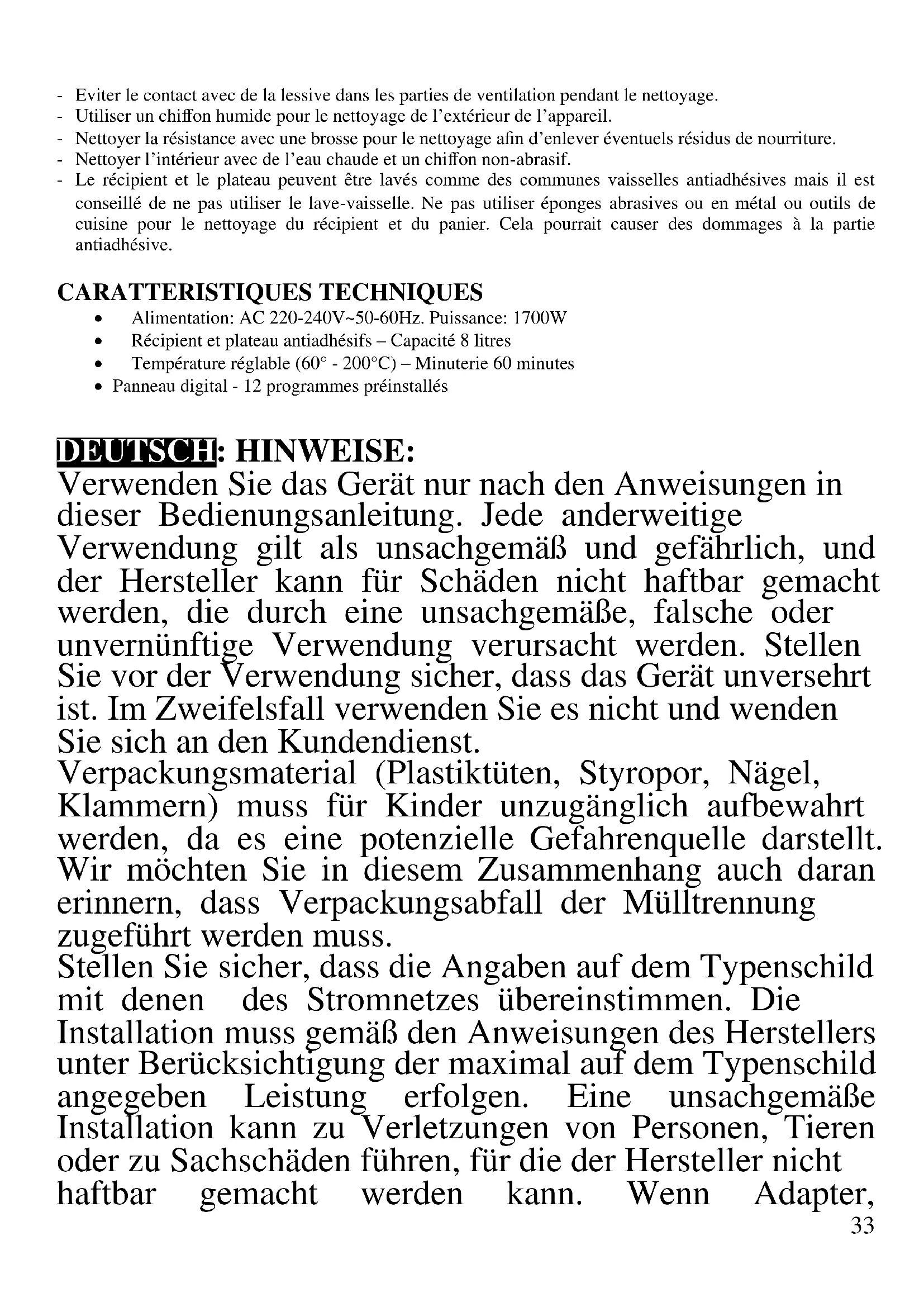 - Eviter le contact avec de la lessive dans les parties de ventilation pendant le nettoyage.
- Utiliser un chiffon humide pour le nettoyage de l'extérieur de l'appareil.
- Nettoyer la résistance avec une brosse pour le nettoyage afin d'enlever éventuels résidus de nourriture.
- Nettoyer l'intérieur avec de l'eau chaude et un chiffon non-abrasif.
- Le récipient et le plateau peuvent être lavés comme des communes vaisselles antiadhésives mais il est conseillé de ne pas utiliser le lave-vaisselle. Ne pas utiliser éponges abrasives ou en métal ou outils de cuisine pour le nettoyage du récipient et du panier. Cela pourrait causer des dommages à la partie antiadhésive.

CARATTERISTIQUES TECHNIQUES
• Alimentation: AC 220-240V~50-60Hz. Puissance: 1700W
• Récipient et plateau antiadhésifs – Capacité 8 litres
• Température réglable (60° - 200°C) – Minuterie 60 minutes
• Panneau digital - 12 programmes préinstallés

DEUTSCH: HINWEISE:
Verwenden Sie das Gerät nur nach den Anweisungen in dieser Bedienungsanleitung. Jede anderweitige Verwendung gilt als unsachgemäß und gefährlich, und der Hersteller kann für Schäden nicht haftbar gemacht werden, die durch eine unsachgemäße, falsche oder unvernünftige Verwendung verursacht werden. Stellen Sie vor der Verwendung sicher, dass das Gerät unversehrt ist. Im Zweifelsfall verwenden Sie es nicht und wenden Sie sich an den Kundendienst.
Verpackungsmaterial (Plastiktüten, Styropor, Nägel, Klammern) muss für Kinder unzugänglich aufbewahrt werden, da es eine potenzielle Gefahrenquelle darstellt. Wir möchten Sie in diesem Zusammenhang auch daran erinnern, dass Verpackungsabfall der Mülltrennung zugeführt werden muss.
Stellen Sie sicher, dass die Angaben auf dem Typenschild mit denen des Stromnetzes übereinstimmen. Die Installation muss gemäß den Anweisungen des Herstellers unter Berücksichtigung der maximal auf dem Typenschild angegeben Leistung erfolgen. Eine unsachgemäße Installation kann zu Verletzungen von Personen, Tieren oder zu Sachschäden führen, für die der Hersteller nicht haftbar gemacht werden kann. Wenn Adapter,
33